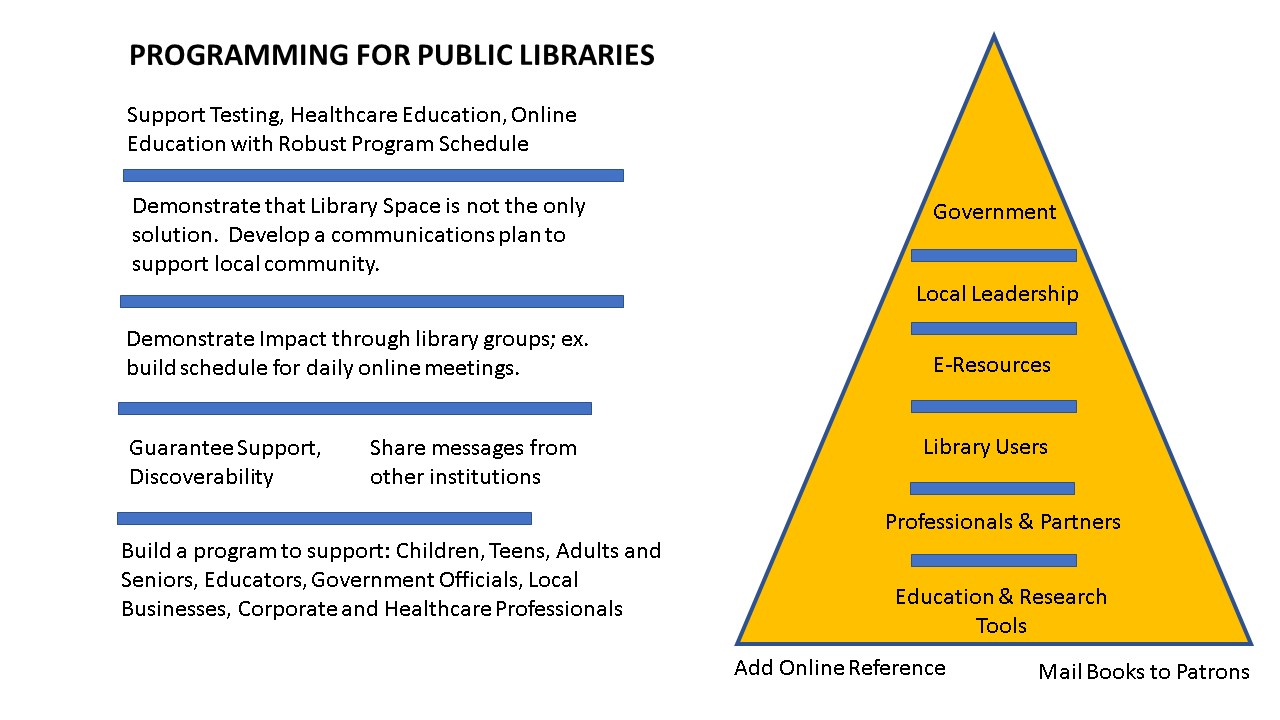 PROGRAMMING FOR PUBLIC LIBRARIES

Support Testing, Healthcare Education, Online Education with Robust Program Schedule

Demonstrate that Library Space is not the only solution. Develop a communications plan to support local community.

Demonstrate Impact through library groups; ex. build schedule for daily online meetings.

Guarantee Support, Discoverability

Share messages from other institutions

Build a program to support: Children, Teens, Adults and Seniors, Educators, Government Officials, Local Businesses, Corporate and Healthcare Professionals

Government

Local Leadership

E-Resources

Library Users

Professionals & Partners

Education & Research Tools

Add Online Reference

Mail Books to Patrons